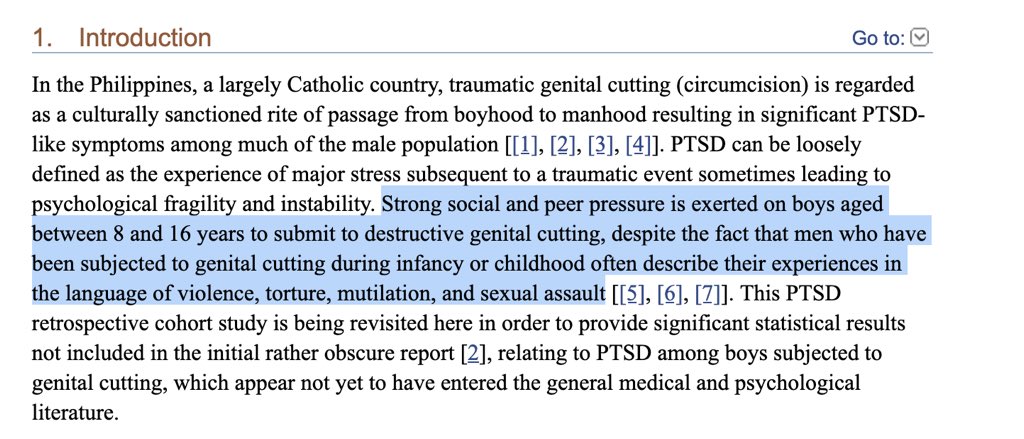 1. Introduction

Go to:

In the Philippines, a largely Catholic country, traumatic genital cutting (circumcision) is regarded as a culturally sanctioned rite of passage from boyhood to manhood resulting in significant PTSD-like symptoms among much of the male population [[1], [2], [3], [4]]. PTSD can be loosely defined as the experience of major stress subsequent to a traumatic event sometimes leading to psychological fragility and instability. Strong social and peer pressure is exerted on boys aged between 8 and 16 years to submit to destructive genital cutting, despite the fact that men who have been subjected to genital cutting during infancy or childhood often describe their experiences in the language of violence, torture, mutilation, and sexual assault [[5], [6], [7]]. This PTSD retrospective cohort study is being revisited here in order to provide significant statistical results not included in the initial rather obscure report [2], relating to PTSD among boys subjected to genital cutting, which appear not yet to have entered the general medical and psychological literature.